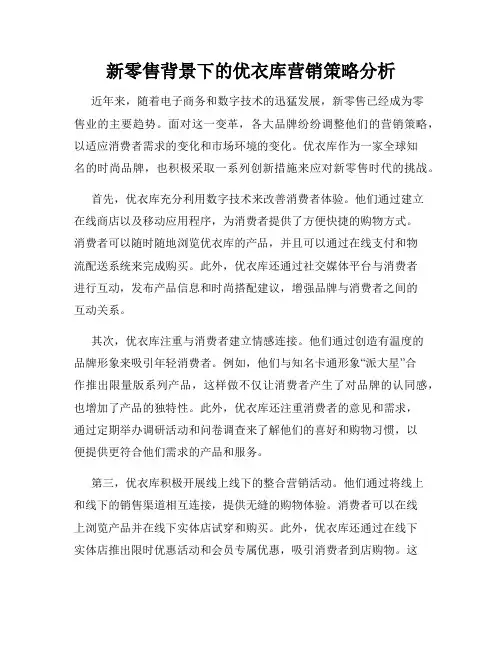 新零售背景下的优衣库营销策略分析

近年来，随着电子商务和数字技术的迅猛发展，新零售已经成为零售业的主要趋势。面对这一变革，各大品牌纷纷调整他们的营销策略，以适应消费者需求的变化和市场环境的变化。优衣库作为一家全球知名的时尚品牌，也积极采取一系列创新措施来应对新零售时代的挑战。

首先，优衣库充分利用数字技术来改善消费者体验。他们通过建立在线商店以及移动应用程序，为消费者提供了方便快捷的购物方式。消费者可以随时随地浏览优衣库的产品，并且可以通过在线支付和物流配送系统来完成购买。此外，优衣库还通过社交媒体平台与消费者进行互动，发布产品信息和时尚搭配建议，增强品牌与消费者之间的互动关系。

其次，优衣库注重与消费者建立情感连接。他们通过创造有温度的品牌形象来吸引年轻消费者。例如，他们与知名卡通形象“派大星”合作推出限量版系列产品，这样做不仅让消费者产生了对品牌的认同感，也增加了产品的独特性。此外，优衣库还注重消费者的意见和需求，通过定期举办调研活动和问卷调查来了解他们的喜好和购物习惯，以便提供更符合他们需求的产品和服务。

第三，优衣库积极开展线上线下的整合营销活动。他们通过将线上和线下的销售渠道相互连接，提供无缝的购物体验。消费者可以在线上浏览产品并在线下实体店试穿和购买。此外，优衣库还通过在线下实体店推出限时优惠活动和会员专属优惠，吸引消费者到店购物。这